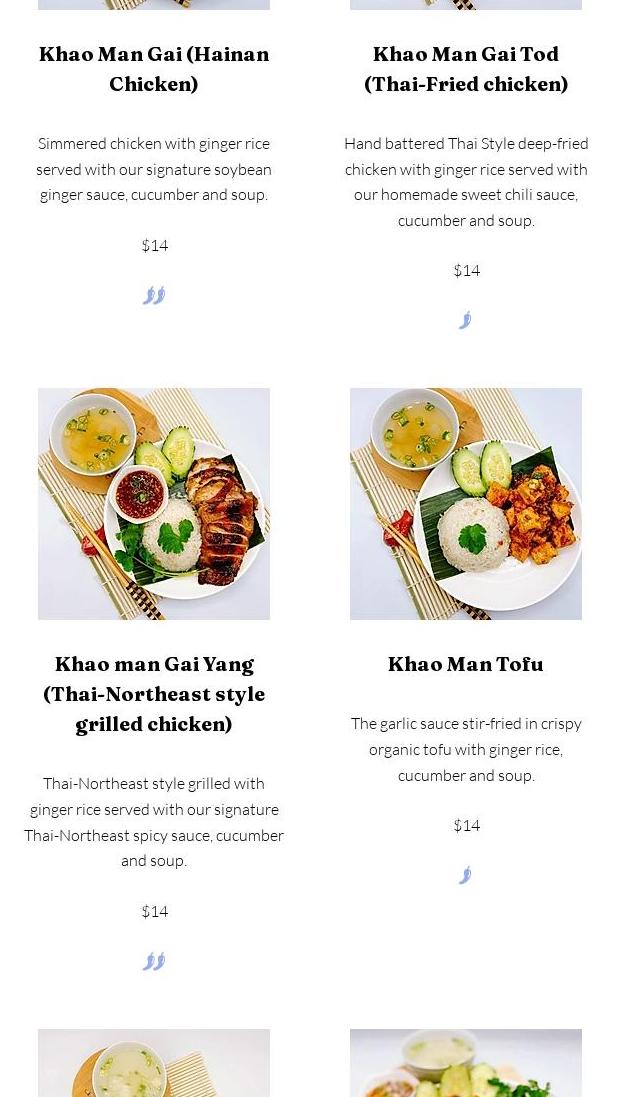 Khao Man Gai (Hainan Chicken)

Simmered chicken with ginger rice served with our signature soybean ginger sauce, cucumber and soup.

$14

Khao Man Gai Tod (Thai-Fried chicken)

Hand battered Thai Style deep-fried chicken with ginger rice served with our homemade sweet chili sauce, cucumber and soup.

$14

Khao man Gai Yang (Thai-Northeast style grilled chicken)

Thai-Northeast style grilled with ginger rice served with our signature Thai-Northeast spicy sauce, cucumber and soup.

$14

Khao Man Tofu

The garlic sauce stir-fried in crispy organic tofu with ginger rice, cucumber and soup.

$14